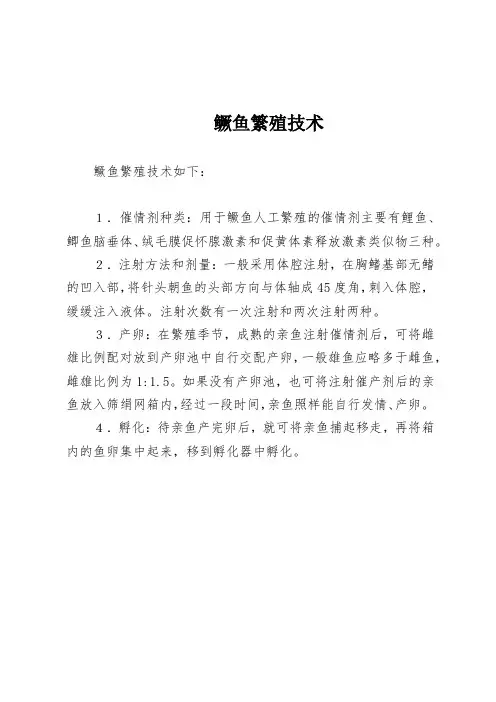 鳜鱼繁殖技术

鳜鱼繁殖技术如下：

1．催情剂种类：用于鳜鱼人工繁殖的催情剂主要有鲤鱼、鲫鱼脑垂体、绒毛膜促怀腺激素和促黄体素释放激素类似物三种。

2．注射方法和剂量：一般采用体腔注射，在胸鳍基部无鳍的凹入部，将针头朝鱼的头部方向与体轴成45度角，刺入体腔，缓缓注入液体。注射次数有一次注射和两次注射两种。

3．产卵：在繁殖季节，成熟的亲鱼注射催情剂后，可将雌雄比例配对放到产卵池中自行交配产卵，一般雄鱼应略多于雌鱼，雌雄比例为1:1.5。如果没有产卵池，也可将注射催产剂后的亲鱼放入筛绢网箱内，经过一段时间，亲鱼照样能自行发情、产卵。

4．孵化：待亲鱼产完卵后，就可将亲鱼捕起移走，再将箱内的鱼卵集中起来，移到孵化器中孵化。